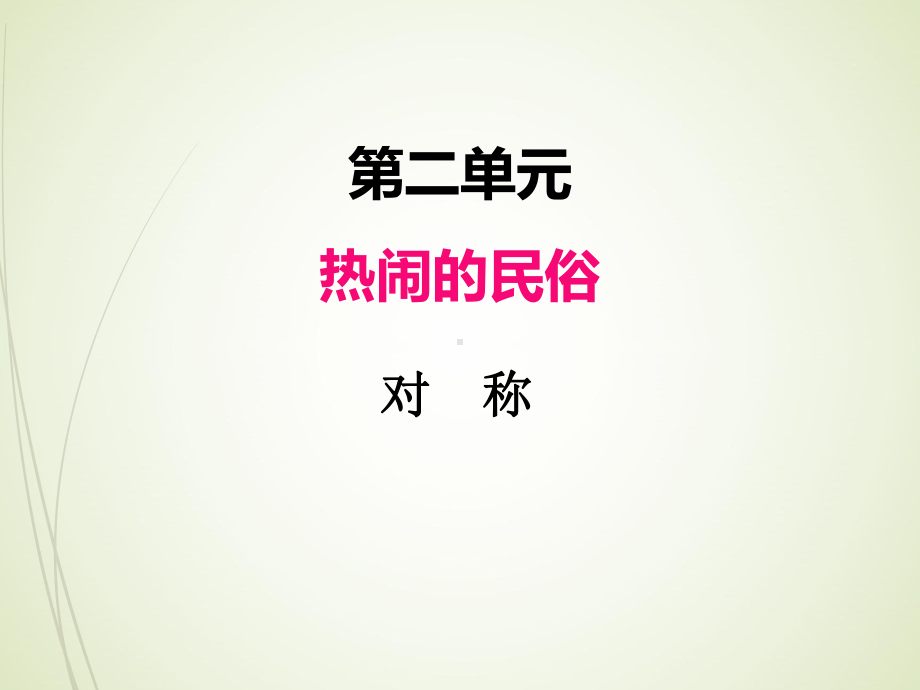 第二单元

热闹的民俗

对　称